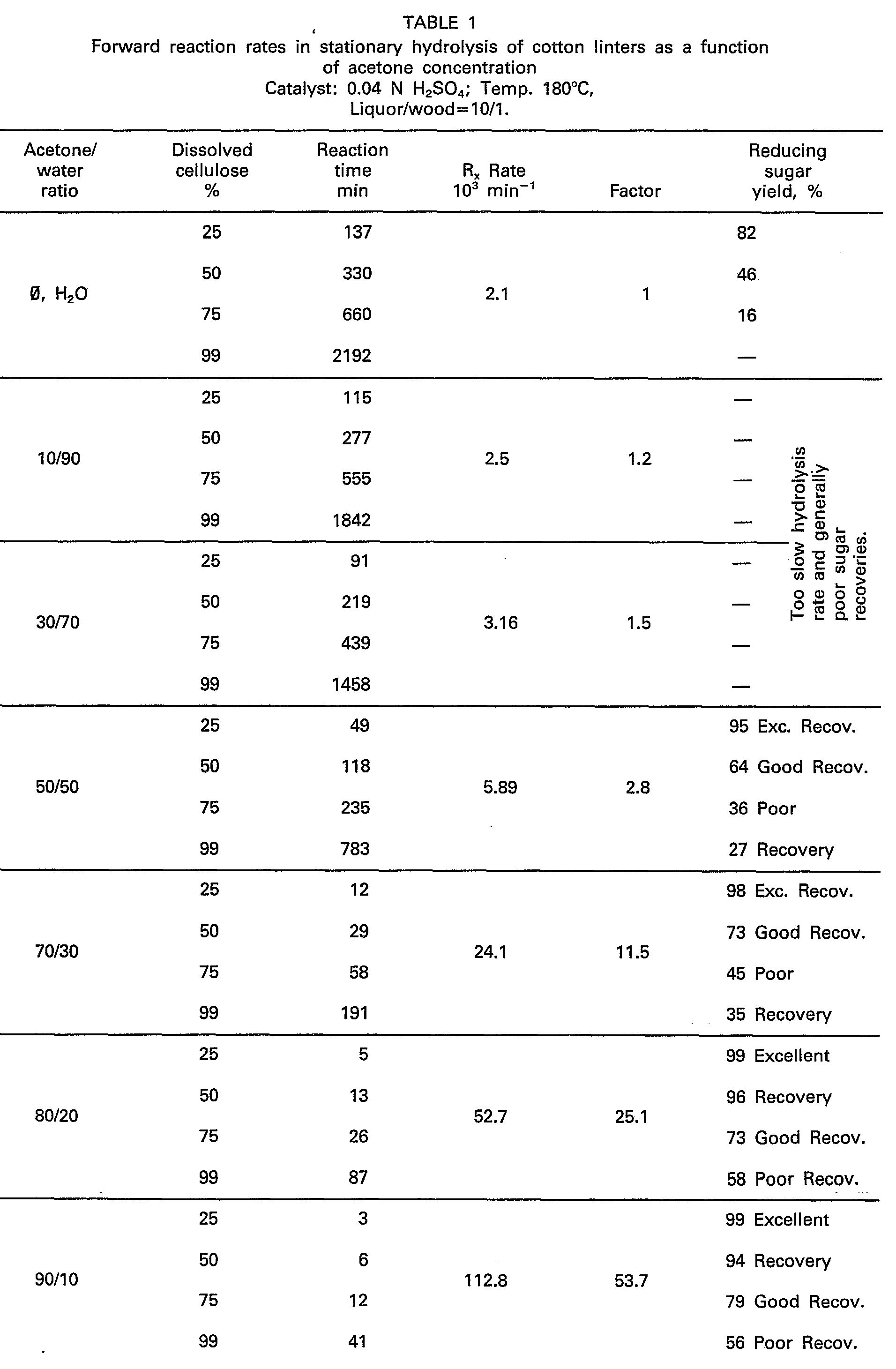 TABLE 1
Forward reaction rates in stationary hydrolysis of cotton linters as a function of acetone concentration
Catalyst: 0.04 N $H_2SO_4$; Temp. 180°C, Liquor/wood=10/1.

| Acetone/ water ratio | Dissolved cellulose % | Reaction time min | $R_x$ Rate $10^3$ $min^{-1}$ | Factor | Reducing sugar yield, % |
|---|---|---|---|---|---|
| Ø, $H_2O$ | 25 | 137 | 2.1 | 1 | 82 |
| | 50 | 330 | | | 46 |
| | 75 | 660 | | | 16 |
| | 99 | 2192 | | | — |
| 10/90 | 25 | 115 | 2.5 | 1.2 | — |
| | 50 | 277 | | | — |
| | 75 | 555 | | | — |
| | 99 | 1842 | | | — |
| 30/70 | 25 | 91 | 3.16 | 1.5 | — |
| | 50 | 219 | | | — |
| | 75 | 439 | | | — |
| | 99 | 1458 | | | — |
| 50/50 | 25 | 49 | 5.89 | 2.8 | 95 Exc. Recov. |
| | 50 | 118 | | | 64 Good Recov. |
| | 75 | 235 | | | 36 Poor |
| | 99 | 783 | | | 27 Recovery |
| 70/30 | 25 | 12 | 24.1 | 11.5 | 98 Exc. Recov. |
| | 50 | 29 | | | 73 Good Recov. |
| | 75 | 58 | | | 45 Poor |
| | 99 | 191 | | | 35 Recovery |
| 80/20 | 25 | 5 | 52.7 | 25.1 | 99 Excellent |
| | 50 | 13 | | | 96 Recovery |
| | 75 | 26 | | | 73 Good Recov. |
| | 99 | 87 | | | 58 Poor Recov. |
| 90/10 | 25 | 3 | 112.8 | 53.7 | 99 Excellent |
| | 50 | 6 | | | 94 Recovery |
| | 75 | 12 | | | 79 Good Recov. |
| | 99 | 41 | | | 56 Poor Recov. |

Too slow hydrolysis rate and generally poor sugar recoveries.